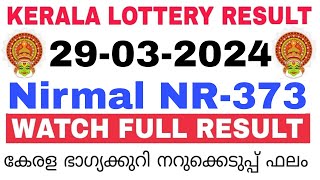 KERALA LOTTERY RESULT

29-03-2024

Nirmal NR-373

WATCH FULL RESULT

കേരള ഭാഗ്യക്കുറി നറുക്കെടുപ്പ് ഫലം